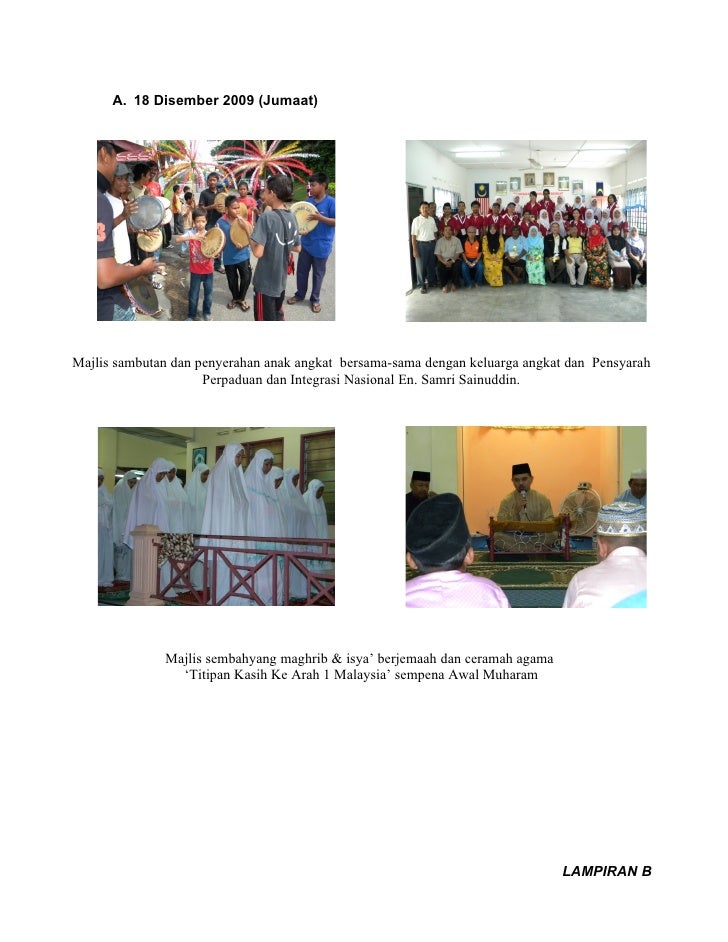 A. 18 Disember 2009 (Jumaat)

Majlis sambutan dan penyerahan anak angkat bersama-sama dengan keluarga angkat dan Pensyarah Perpaduan dan Integrasi Nasional En. Samri Sainuddin.

Majlis sembahyang maghrib & isya' berjemaah dan ceramah agama 'Titipan Kasih Ke Arah 1 Malaysia' sempena Awal Muharam

LAMPIRAN B